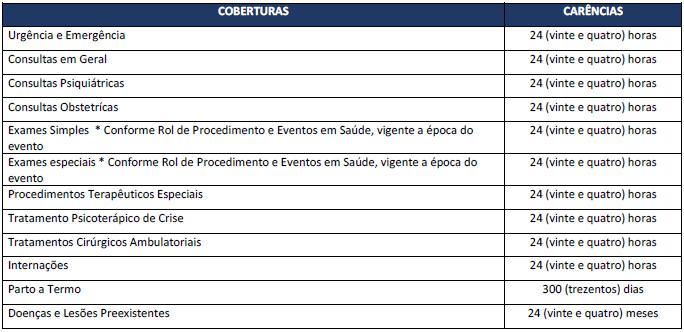 | COBERTURAS | CARÊNCIAS |
|---|---|
| Urgência e Emergência | 24 (vinte e quatro) horas |
| Consultas em Geral | 24 (vinte e quatro) horas |
| Consultas Psiquiátricas | 24 (vinte e quatro) horas |
| Consultas Obstetrícas | 24 (vinte e quatro) horas |
| Exames Simples * Conforme Rol de Procedimento e Eventos em Saúde, vigente a época do evento | 24 (vinte e quatro) horas |
| Exames especiais * Conforme Rol de Procedimento e Eventos em Saúde, vigente a época do evento | 24 (vinte e quatro) horas |
| Procedimentos Terapêuticos Especiais | 24 (vinte e quatro) horas |
| Tratamento Psicoterápico de Crise | 24 (vinte e quatro) horas |
| Tratamentos Cirúrgicos Ambulatoriais | 24 (vinte e quatro) horas |
| Internações | 24 (vinte e quatro) horas |
| Parto a Termo | 300 (trezentos) dias |
| Doenças e Lesões Preexistentes | 24 (vinte e quatro) meses |